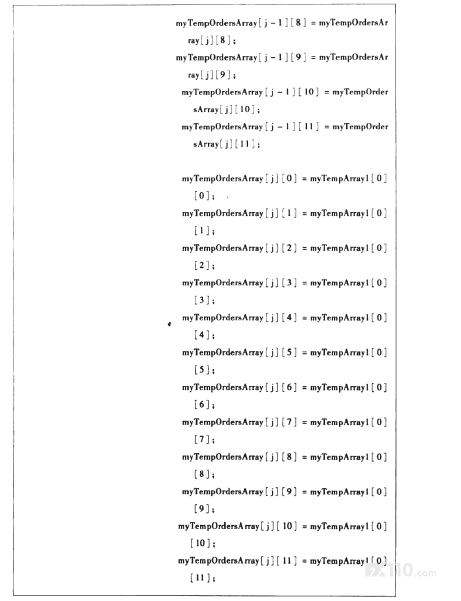 myTempOrdersArray[j-1][8] = myTempOrdersArray[j][8];
myTempOrdersArray[j-1][9] = myTempOrdersArray[j][9];
myTempOrdersArray[j-1][10] = myTempOrdersArray[j][10];
myTempOrdersArray[j-1][11] = myTempOrdersArray[j][11];

myTempOrdersArray[j][0] = myTempArray1[0][0];
myTempOrdersArray[j][1] = myTempArray1[0][1];
myTempOrdersArray[j][2] = myTempArray1[0][2];
myTempOrdersArray[j][3] = myTempArray1[0][3];
myTempOrdersArray[j][4] = myTempArray1[0][4];
myTempOrdersArray[j][5] = myTempArray1[0][5];
myTempOrdersArray[j][6] = myTempArray1[0][6];
myTempOrdersArray[j][7] = myTempArray1[0][7];
myTempOrdersArray[j][8] = myTempArray1[0][8];
myTempOrdersArray[j][9] = myTempArray1[0][9];
myTempOrdersArray[j][10] = myTempArray1[0][10];
myTempOrdersArray[j][11] = myTempArray1[0][11];

FX110.com